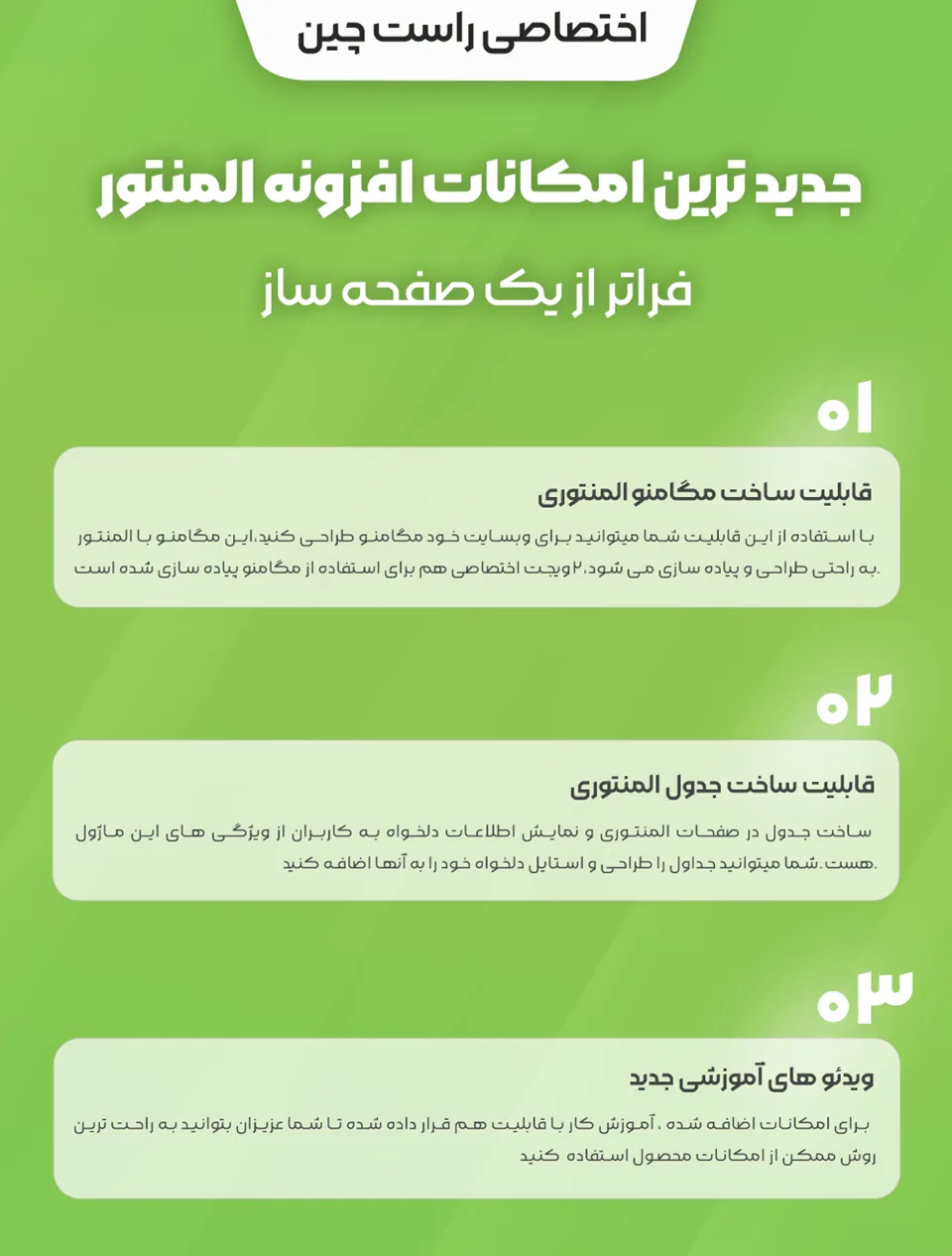 اختصاصی راست چین

جدید ترین امکانات افزونه المنتور

فراتر از یک صفحه ساز

۰۱

قابلیت ساخت مگامنو المنتوری

با استفاده از این قابلیت شما میتوانید برای وبسایت خود مگامنو طراحی کنید،این مگامنو با المنتور به راحتی طراحی و پیاده سازی می شود،۲ویجت اختصاصی هم برای استفاده از مگامنو پیاده سازی شده است.

۰۲

قابلیت ساخت جدول المنتوری

ساخت جدول در صفحات المنتوری و نمایش اطلاعات دلخواه به کاربران از ویژگی های این ماژول هست.شما میتوانید جداول را طراحی و استایل دلخواه خود را به آنها اضافه کنید.

۰۳

ویدئو های آموزشی جدید

برای امکانات اضافه شده ، آموزش کار با قابلیت هم قرار داده شده تا شما عزیزان بتوانید به راحت ترین روش ممکن از امکانات محصول استفاده کنید